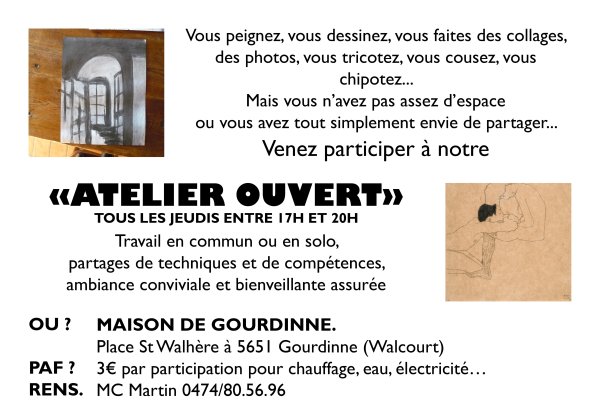 Vous peignez, vous dessinez, vous faites des collages, des photos, vous tricotez, vous cousez, vous chipotez...
Mais vous n'avez pas assez d'espace ou vous avez tout simplement envie de partager...
Venez participer à notre

«ATELIER OUVERT»
TOUS LES JEUDIS ENTRE 17H ET 20H
Travail en commun ou en solo, partages de techniques et de compétences, ambiance conviviale et bienveillante assurée

OU ? MAISON DE GOURDINNE.
Place St Walhère à 5651 Gourdinne (Walcourt)
PAF ? 3€ par participation pour chauffage, eau, électricité…
RENS. MC Martin 0474/80.56.96